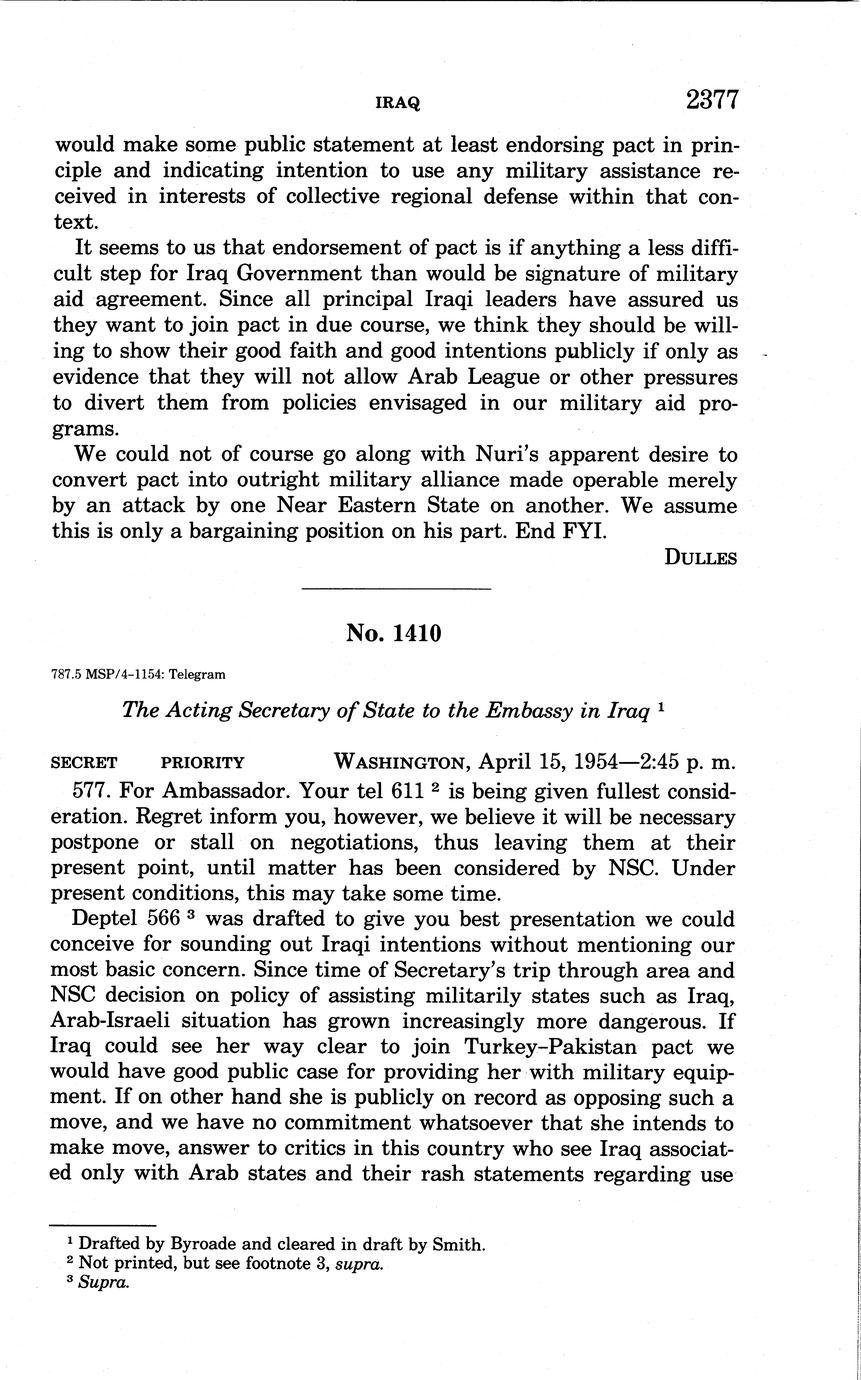 IRAQ 2377

would make some public statement at least endorsing pact in principle and indicating intention to use any military assistance received in interests of collective regional defense within that context.

It seems to us that endorsement of pact is if anything a less difficult step for Iraq Government than would be signature of military aid agreement. Since all principal Iraqi leaders have assured us they want to join pact in due course, we think they should be willing to show their good faith and good intentions publicly if only as evidence that they will not allow Arab League or other pressures to divert them from policies envisaged in our military aid programs.

We could not of course go along with Nuri's apparent desire to convert pact into outright military alliance made operable merely by an attack by one Near Eastern State on another. We assume this is only a bargaining position on his part. End FYI.

DULLES

No. 1410

787.5 MSP/4-1154: Telegram

The Acting Secretary of State to the Embassy in Iraq $^1$

SECRET PRIORITY WASHINGTON, April 15, 1954—2:45 p. m.

577. For Ambassador. Your tel 611 $^2$ is being given fullest consideration. Regret inform you, however, we believe it will be necessary postpone or stall on negotiations, thus leaving them at their present point, until matter has been considered by NSC. Under present conditions, this may take some time.

Deptel 566 $^3$ was drafted to give you best presentation we could conceive for sounding out Iraqi intentions without mentioning our most basic concern. Since time of Secretary's trip through area and NSC decision on policy of assisting militarily states such as Iraq, Arab-Israeli situation has grown increasingly more dangerous. If Iraq could see her way clear to join Turkey–Pakistan pact we would have good public case for providing her with military equipment. If on other hand she is publicly on record as opposing such a move, and we have no commitment whatsoever that she intends to make move, answer to critics in this country who see Iraq associated only with Arab states and their rash statements regarding use

$^1$ Drafted by Byroade and cleared in draft by Smith.
$^2$ Not printed, but see footnote 3, supra.
$^3$ Supra.